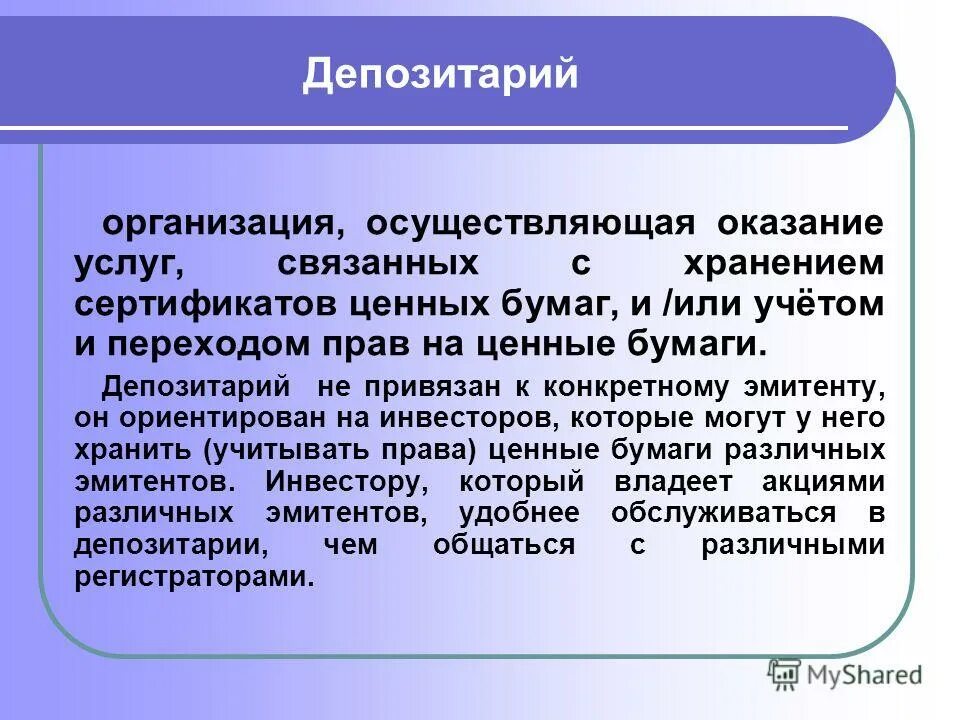 Депозитарий

организация, осуществляющая оказание услуг, связанных с хранением сертификатов ценных бумаг, и /или учётом и переходом прав на ценные бумаги.

Депозитарий не привязан к конкретному эмитенту, он ориентирован на инвесторов, которые могут у него хранить (учитывать права) ценные бумаги различных эмитентов. Инвестору, который владеет акциями различных эмитентов, удобнее обслуживаться в депозитарии, чем общаться с различными регистраторами.

MyShared